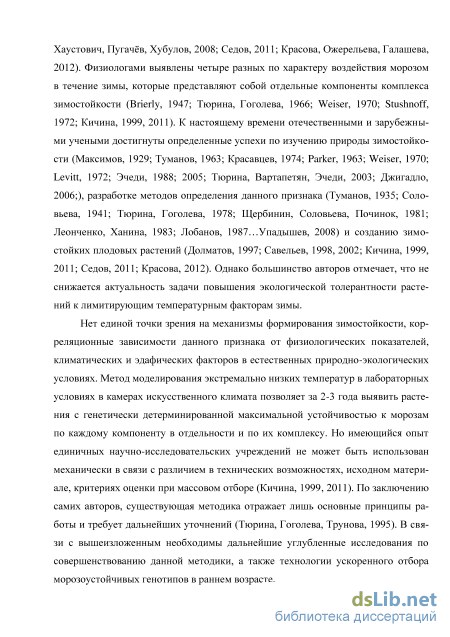 Хаустович, Пугачёв, Хубулов, 2008; Седов, 2011; Красова, Ожерельева, Галашева, 2012). Физиологами выявлены четыре разных по характеру воздействия морозом в течение зимы, которые представляют собой отдельные компоненты комплекса зимостойкости (Brierly, 1947; Тюрина, Гоголева, 1966; Weiser, 1970; Stushnoff, 1972; Кичина, 1999, 2011). К настоящему времени отечественными и зарубежными учеными достигнуты определенные успехи по изучению природы зимостойкости (Максимов, 1929; Туманов, 1963; Красавцев, 1974; Parker, 1963; Weiser, 1970; Levitt, 1972; Эчеди, 1988; 2005; Тюрина, Вартапетян, Эчеди, 2003; Джигадло, 2006;), разработке методов определения данного признака (Туманов, 1935; Соловьева, 1941; Тюрина, Гоголева, 1978; Щербинин, Соловьева, Починок, 1981; Леонченко, Ханина, 1983; Лобанов, 1987…Упадышев, 2008) и созданию зимостойких плодовых растений (Долматов, 1997; Савельев, 1998, 2002; Кичина, 1999, 2011; Седов, 2011; Красова, 2012). Однако большинство авторов отмечает, что не снижается актуальность задачи повышения экологической толерантности растений к лимитирующим температурным факторам зимы.

Нет единой точки зрения на механизмы формирования зимостойкости, корреляционные зависимости данного признака от физиологических показателей, климатических и эдафических факторов в естественных природно-экологических условиях. Метод моделирования экстремально низких температур в лабораторных условиях в камерах искусственного климата позволяет за 2-3 года выявить растения с генетически детерминированной максимальной устойчивостью к морозам по каждому компоненту в отдельности и по их комплексу. Но имеющийся опыт единичных научно-исследовательских учреждений не может быть использован механически в связи с различием в технических возможностях, исходном материале, критериях оценки при массовом отборе (Кичина, 1999, 2011). По заключению самих авторов, существующая методика отражает лишь основные принципы работы и требует дальнейших уточнений (Тюрина, Гоголева, Трунова, 1995). В связи с вышеизложенным необходимы дальнейшие углубленные исследования по совершенствованию данной методики, а также технологии ускоренного отбора морозоустойчивых генотипов в раннем возрасте.

dsLib.net
библиотека диссертаций